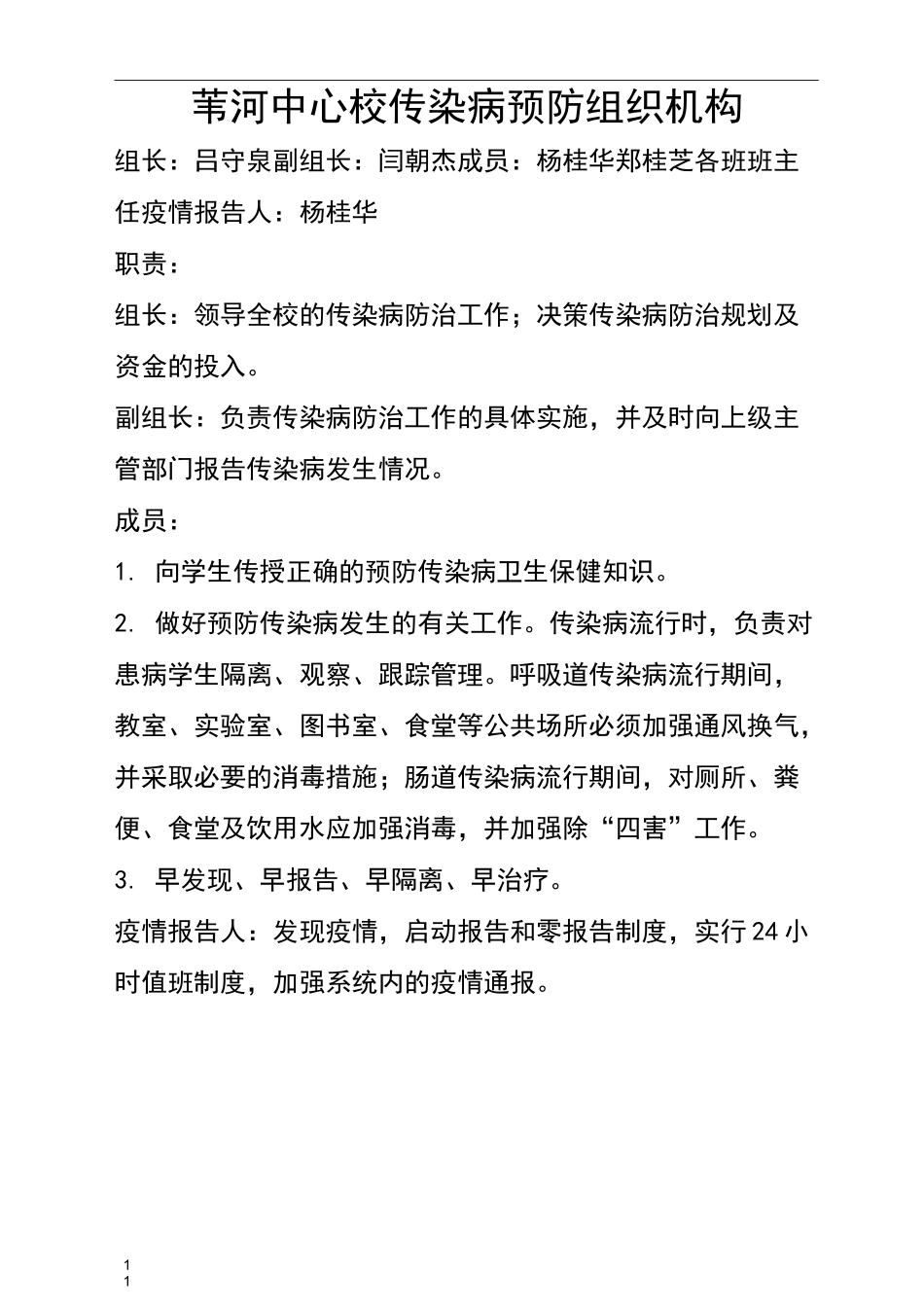 苇河中心校传染病预防组织机构

组长：吕守泉副组长：闫朝杰成员：杨桂华郑桂芝各班班主任疫情报告人：杨桂华

职责：

组长：领导全校的传染病防治工作；决策传染病防治规划及资金的投入。

副组长：负责传染病防治工作的具体实施，并及时向上级主管部门报告传染病发生情况。

成员：

1. 向学生传授正确的预防传染病卫生保健知识。

2. 做好预防传染病发生的有关工作。传染病流行时，负责对患病学生隔离、观察、跟踪管理。呼吸道传染病流行期间，教室、实验室、图书室、食堂等公共场所必须加强通风换气，并采取必要的消毒措施；肠道传染病流行期间，对厕所、粪便、食堂及饮用水应加强消毒，并加强除“四害”工作。

3. 早发现、早报告、早隔离、早治疗。

疫情报告人：发现疫情，启动报告和零报告制度，实行24小时值班制度，加强系统内的疫情通报。

1
1